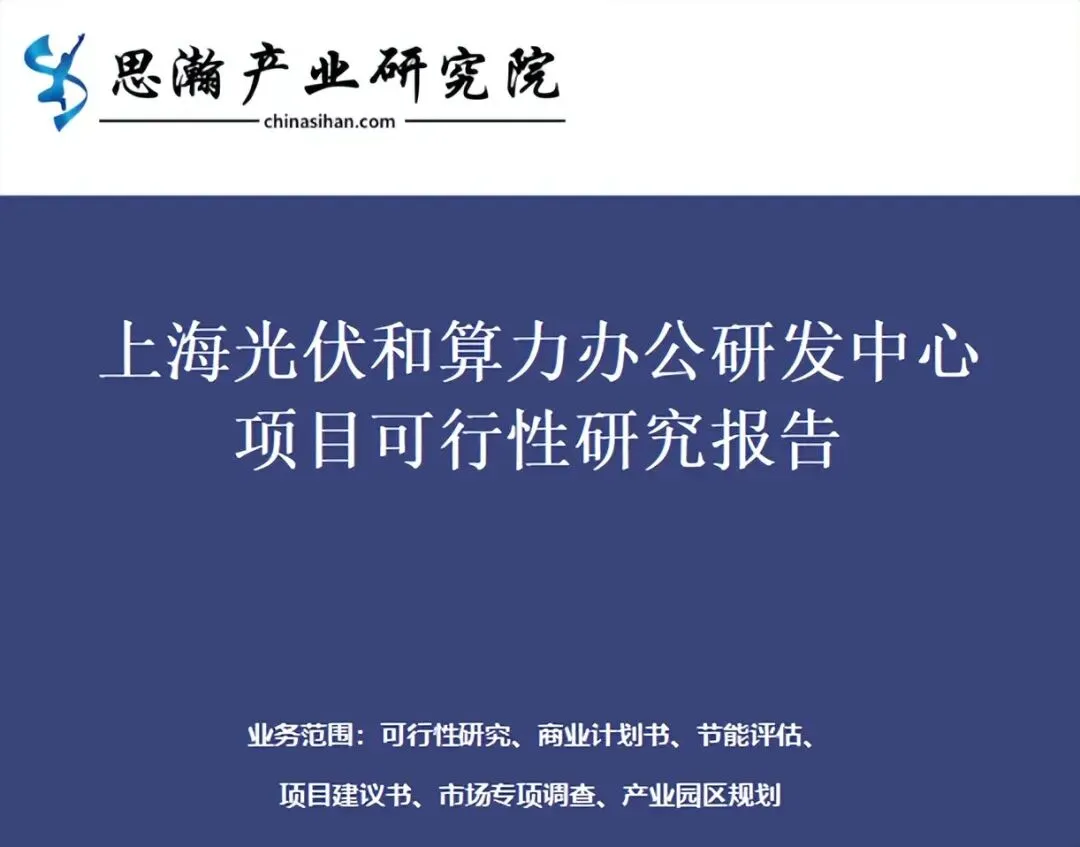 思瀚产业研究院
chinasihan.com

上海光伏和算力办公研发中心
项目可行性研究报告

业务范围：可行性研究、商业计划书、节能评估、
项目建议书、市场专项调查、产业园区规划